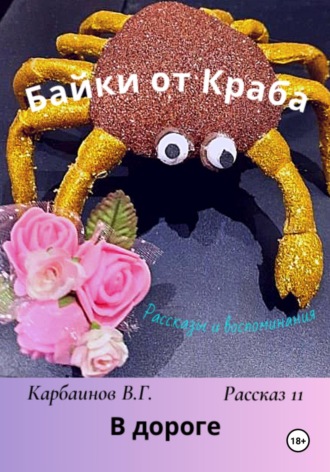 Байки от Краба

Рассказы и воспоминания

Карбаинов В.Г.

Рассказ 11

В дороге

18+